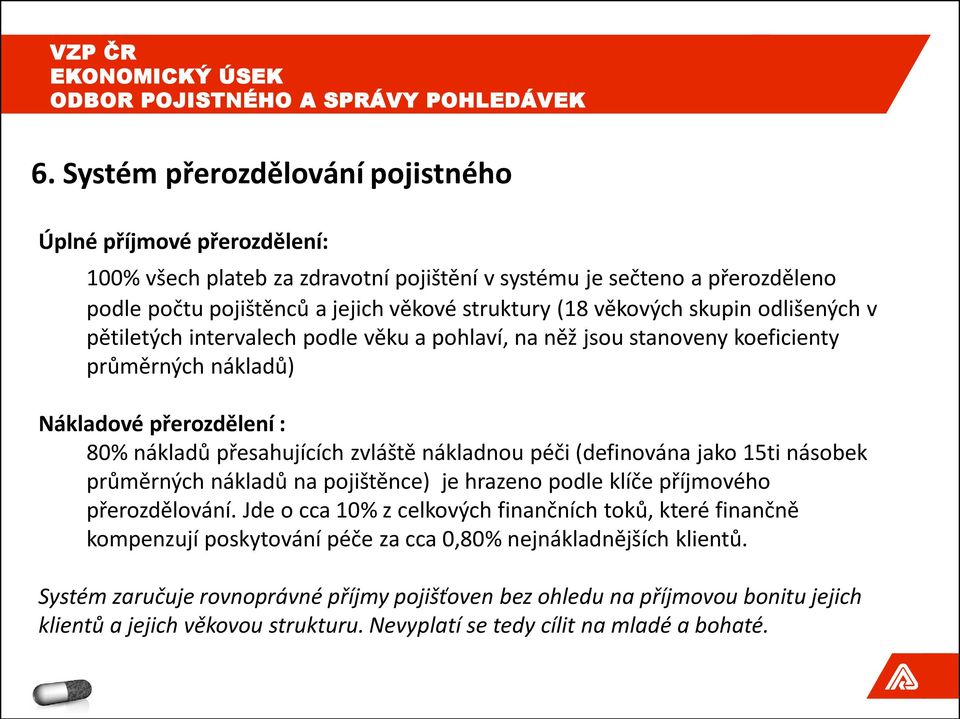 VZP ČR
EKONOMICKÝ ÚSEK
ODBOR POJISTNÉHO A SPRÁVY POHLEDÁVEK

6. Systém přerozdělování pojistného

Úplné příjmové přerozdělení:

100% všech plateb za zdravotní pojištění v systému je sečteno a přerozděleno podle počtu pojištěnců a jejich věkové struktury (18 věkových skupin odlišených v pětiletých intervalech podle věku a pohlaví, na něž jsou stanoveny koeficienty průměrných nákladů)

Nákladové přerozdělení :

80% nákladů přesahujících zvláště nákladnou péči (definována jako 15ti násobek průměrných nákladů na pojištěnce) je hrazeno podle klíče příjmového přerozdělování. Jde o cca 10% z celkových finančních toků, které finančně kompenzují poskytování péče za cca 0,80% nejnákladnějších klientů.

Systém zaručuje rovnoprávné příjmy pojišťoven bez ohledu na příjmovou bonitu jejich klientů a jejich věkovou strukturu. Nevyplatí se tedy cílit na mladé a bohaté.